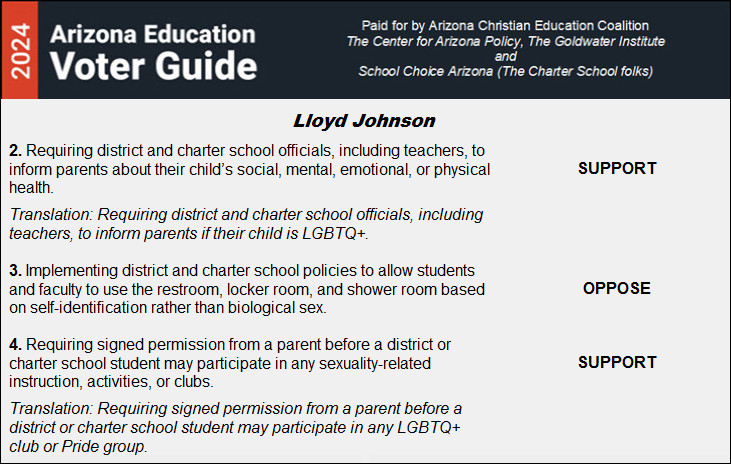 2024

Arizona Education Voter Guide

Paid for by Arizona Christian Education Coalition
The Center for Arizona Policy, The Goldwater Institute
and
School Choice Arizona (The Charter School folks)

Lloyd Johnson

2. Requiring district and charter school officials, including teachers, to inform parents about their child's social, mental, emotional, or physical health.

SUPPORT

Translation: Requiring district and charter school officials, including teachers, to inform parents if their child is LGBTQ+.

3. Implementing district and charter school policies to allow students and faculty to use the restroom, locker room, and shower room based on self-identification rather than biological sex.

OPPOSE

4. Requiring signed permission from a parent before a district or charter school student may participate in any sexuality-related instruction, activities, or clubs.

SUPPORT

Translation: Requiring signed permission from a parent before a district or charter school student may participate in any LGBTQ+ club or Pride group.